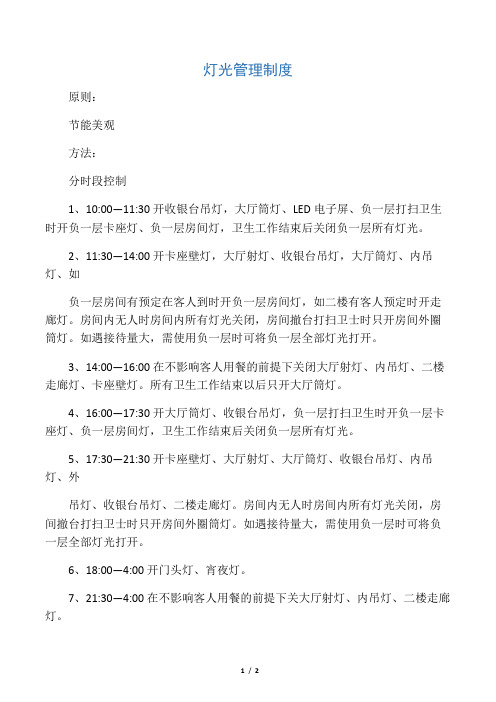 灯光管理制度

原则：

节能美观

方法：

分时段控制

1、10:00—11:30 开收银台吊灯，大厅筒灯、LED 电子屏、负一层打扫卫生时开负一层卡座灯、负一层房间灯，卫生工作结束后关闭负一层所有灯光。

2、11:30—14:00 开卡座壁灯，大厅射灯、收银台吊灯，大厅筒灯、内吊灯、如

负一层房间有预定在客人到时开负一层房间灯，如二楼有客人预定时开走廊灯。房间内无人时房间内所有灯光关闭，房间撤台打扫卫士时只开房间外圈筒灯。如遇接待量大，需使用负一层时可将负一层全部灯光打开。

3、14:00—16:00 在不影响客人用餐的前提下关闭大厅射灯、内吊灯、二楼走廊灯、卡座壁灯。所有卫生工作结束以后只开大厅筒灯。

4、16:00—17:30 开大厅筒灯、收银台吊灯，负一层打扫卫生时开负一层卡座灯、负一层房间灯，卫生工作结束后关闭负一层所有灯光。

5、17:30—21:30 开卡座壁灯、大厅射灯、大厅筒灯、收银台吊灯、内吊灯、外

吊灯、收银台吊灯、二楼走廊灯。房间内无人时房间内所有灯光关闭，房间撤台打扫卫士时只开房间外圈筒灯。如遇接待量大，需使用负一层时可将负一层全部灯光打开。

6、18:00—4:00 开门头灯、宵夜灯。

7、21:30—4:00 在不影响客人用餐的前提下关大厅射灯、内吊灯、二楼走廊灯。

1 / 2